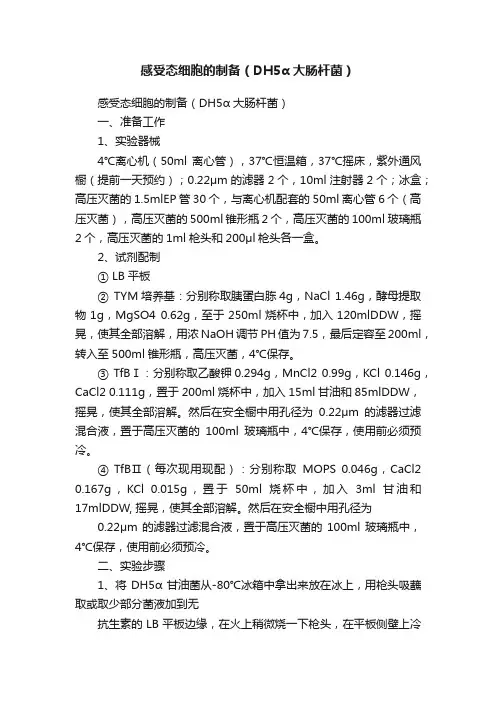 感受态细胞的制备（DH5α大肠杆菌）

感受态细胞的制备（DH5α大肠杆菌）

一、准备工作

1、实验器械

4°C离心机（50ml 离心管），37°C恒温箱，37°C摇床，紫外通风橱（提前一天预约）；0.22μm 的滤器 2 个，10ml 注射器 2 个；冰盒；高压灭菌的 1.5mlEP 管 30 个，与离心机配套的 50ml 离心管 6 个（高压灭菌），高压灭菌的 500ml 锥形瓶 2 个，高压灭菌的 100ml 玻璃瓶 2 个，高压灭菌的 1ml 枪头和 200μl 枪头各一盒。

2、试剂配制

① LB 平板

② TYM 培养基：分别称取胰蛋白胨 4g，NaCl 1.46g，酵母提取物 1g，MgSO4 0.62g，至于 250ml 烧杯中，加入 120mlDDW，摇晃，使其全部溶解，用浓 NaOH 调节 PH 值为 7.5，最后定容至 200ml，转入至 500ml 锥形瓶，高压灭菌，4°C保存。

③ TfBⅠ：分别称取乙酸钾 0.294g，MnCl2 0.99g，KCl 0.146g，CaCl2 0.111g，置于 200ml 烧杯中，加入 15ml 甘油和 85mlDDW，摇晃，使其全部溶解。然后在安全橱中用孔径为 0.22μm 的滤器过滤混合液，置于高压灭菌的 100ml 玻璃瓶中，4°C保存，使用前必须预冷。

④ TfBⅡ（每次现用现配）：分别称取 MOPS 0.046g，CaCl2 0.167g，KCl 0.015g，置于 50ml 烧杯中，加入 3ml 甘油和 17mlDDW, 摇晃，使其全部溶解。然后在安全橱中用孔径为 0.22μm 的滤器过滤混合液，置于高压灭菌的 100ml 玻璃瓶中，4°C保存，使用前必须预冷。

二、实验步骤

1、将 DH5α 甘油菌从-80°C冰箱中拿出来放在冰上，用枪头吸蘸取或取少部分菌液加到无

抗生素的 LB 平板边缘，在火上稍微烧一下枪头，在平板侧壁上冷